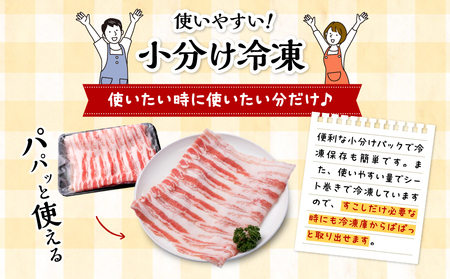 使いやすい!
小分け冷凍

使いたい時に使いたい分だけ♪

パパッと使える

便利な小分けパックで冷凍保存も簡単です。また、使いやすい量でシート巻きで冷凍していますので、すこしだけ必要な時にも冷凍庫からぱぱっと取り出せます。